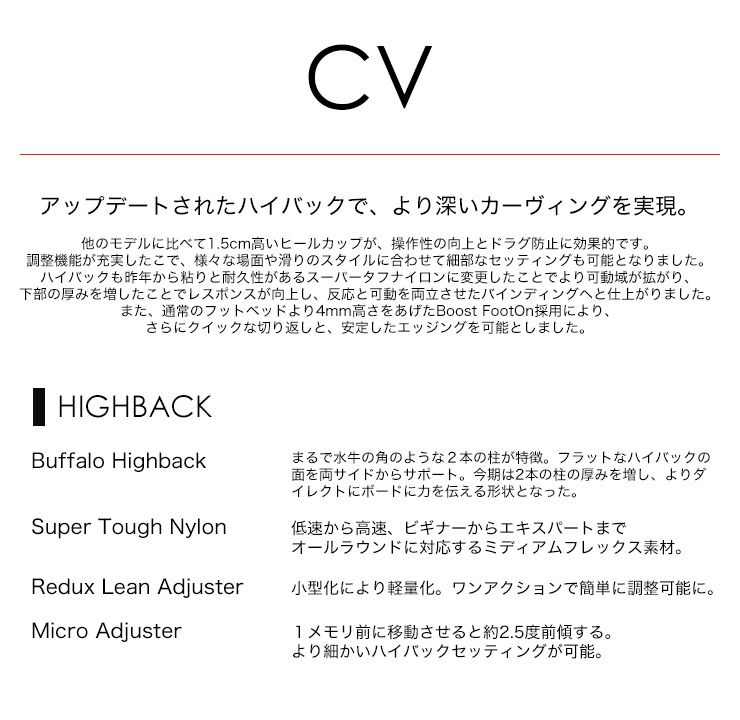 CV

アップデートされたハイバックで、より深いカーヴィングを実現。

他のモデルに比べて1.5cm高いヒールカップが、操作性の向上とドラグ防止に効果的です。
調整機能が充実したこで、様々な場面や滑りのスタイルに合わせて細部なセッティングも可能となりました。
ハイバックも昨年から粘りと耐久性があるスーパータフナイロンに変更したことでより可動域が拡がり、
下部の厚みを増したことでレスポンスが向上し、反応と可動を両立させたバインディングへと仕上がりました。
また、通常のフットベッドより4mm高さをあげたBoost FootOn採用により、
さらにクイックな切り返しと、安定したエッジングを可能としました。

HIGHBACK

Buffalo Highback

まるで水牛の角のような２本の柱が特徴。フラットなハイバックの面を両サイドからサポート。今期は2本の柱の厚みを増し、よりダイレクトにボードに力を伝える形状となった。

Super Tough Nylon

低速から高速、ビギナーからエキスパートまで
オールラウンドに対応するミディアムフレックス素材。

Redux Lean Adjuster

小型化により軽量化。ワンアクションで簡単に調整可能に。

Micro Adjuster

１メモリ前に移動させると約2.5度前傾する。
より細かいハイバックセッティングが可能。